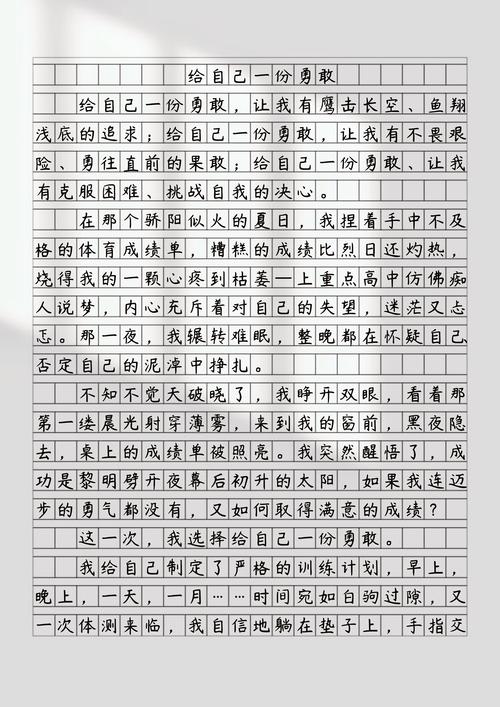 给自己一份勇敢

给自己一份勇敢，让我有鹰击长空、鱼翔浅底的追求；给自己一份勇敢，让我有不畏艰险、勇往直前的果敢；给自己一份勇敢、让我有克服困难、挑战自我的决心。

在那个骄阳似火的夏日，我捏着手中不及格的体育成绩单，糟糕的成绩比烈日还灼热，烧得我的一颗心疼到枯萎—上重点高中仿佛痴人说梦，内心充斥着对自己的失望，迷茫又忐忑。那一夜，我辗转难眠，整晚都在怀疑自己否定自己的泥淖中挣扎。

不知不觉天破晓了，我睁开双眼，看着那第一缕晨光射穿薄雾，来到我的窗前，黑夜隐去，桌上的成绩单被照亮。我突然醒悟了，成功是黎明劈开夜幕后初升的太阳，如果我连迈步的勇气都没有，又如何取得满意的成绩？

这一次，我选择给自己一份勇敢。

我给自己制定了严格的训练计划，早上，晚上，一天，一月……时间宛如白驹过隙，又一次体测来临，我自信地躺在垫子上，手指交